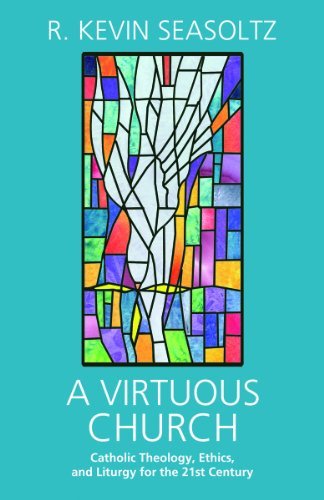 R. KEVIN SEASOLTZ

A VIRTUOUS CHURCH

Catholic Theology, Ethics, and Liturgy for the 21st Century